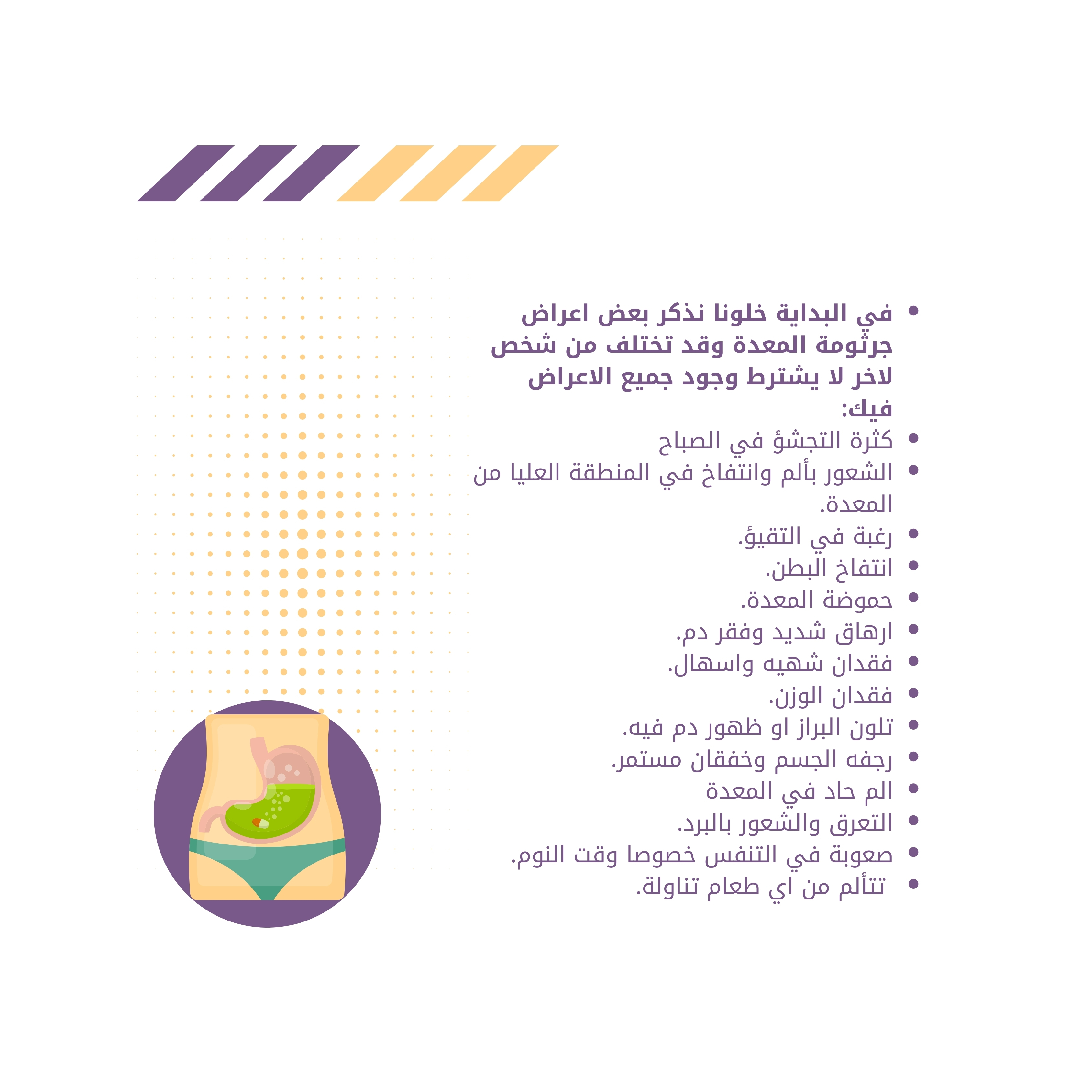 • في البداية خلونا نذكر بعض اعراض جرثومة المعدة وقد تختلف من شخص لاخر لا يشترط وجود جميع الاعراض فيك:
• كثرة التجشؤ في الصباح
• الشعور بألم وانتفاخ في المنطقة العليا من المعدة.
• رغبة في التقيؤ.
• انتفاخ البطن.
• حموضة المعدة.
• ارهاق شديد وفقر دم.
• فقدان شهيه واسهال.
• فقدان الوزن.
• تلون البراز او ظهور دم فيه.
• رجفه الجسم وخفقان مستمر.
• الم حاد في المعدة
• التعرق والشعور بالبرد.
• صعوبة في التنفس خصوصا وقت النوم.
• تتألم من اي طعام تناولة.